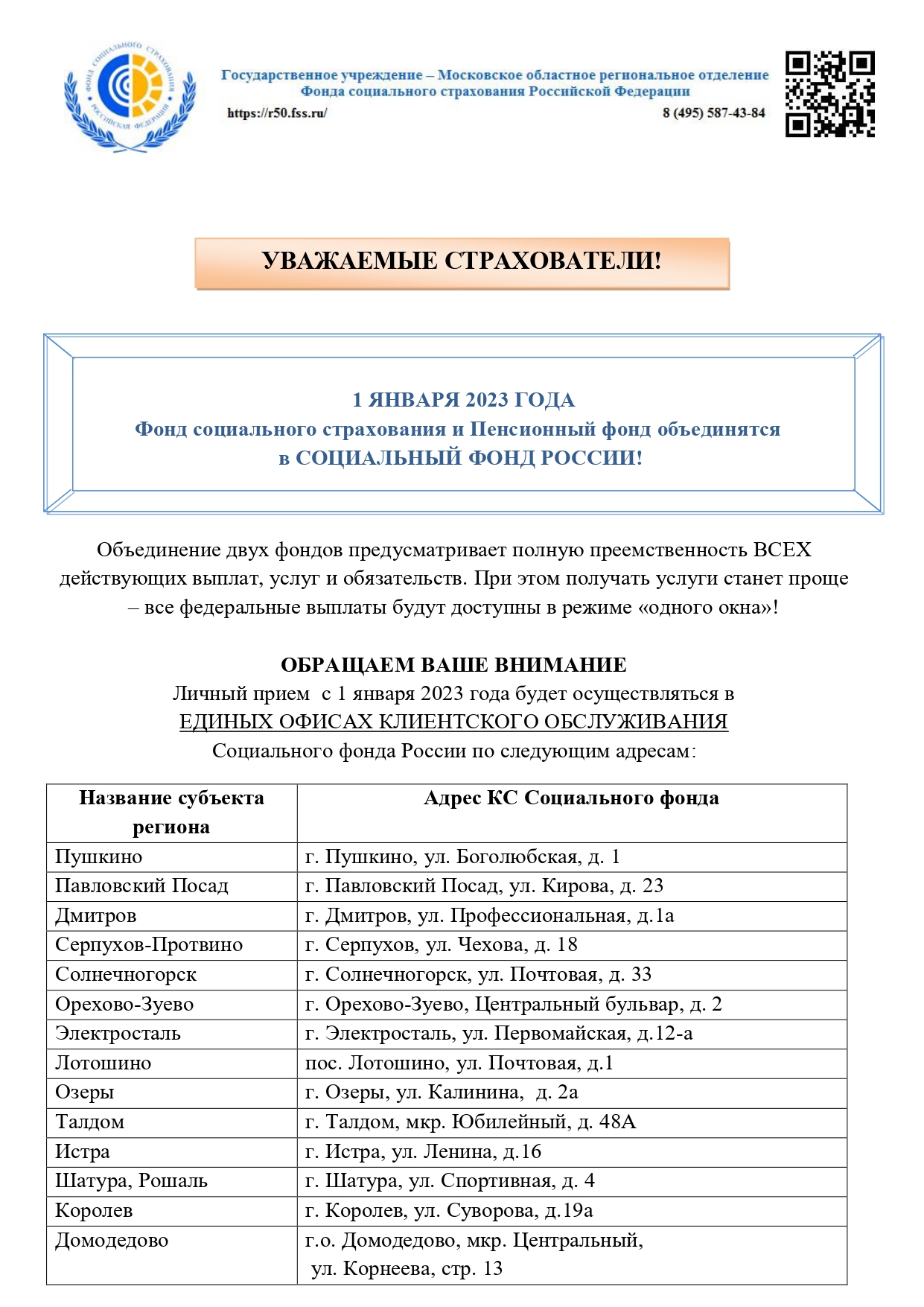 ФОНД СОЦИАЛЬНОГО СТРАХОВАНИЯ РОССИЙСКАЯ ФЕДЕРАЦИЯ

Государственное учреждение – Московское областное региональное отделение Фонда социального страхования Российской Федерации
https://r50.fss.ru/ 8 (495) 587-43-84

УВАЖАЕМЫЕ СТРАХОВАТЕЛИ!

1 ЯНВАРЯ 2023 ГОДА
Фонд социального страхования и Пенсионный фонд объединятся
в СОЦИАЛЬНЫЙ ФОНД РОССИИ!

Объединение двух фондов предусматривает полную преемственность ВСЕХ действующих выплат, услуг и обязательств. При этом получать услуги станет проще – все федеральные выплаты будут доступны в режиме «одного окна»!

ОБРАЩАЕМ ВАШЕ ВНИМАНИЕ
Личный прием с 1 января 2023 года будет осуществляться в
ЕДИНЫХ ОФИСАХ КЛИЕНТСКОГО ОБСЛУЖИВАНИЯ
Социального фонда России по следующим адресам:

| Название субъекта региона | Адрес КС Социального фонда |
|---|---|
| Пушкино | г. Пушкино, ул. Боголюбская, д. 1 |
| Павловский Посад | г. Павловский Посад, ул. Кирова, д. 23 |
| Дмитров | г. Дмитров, ул. Профессиональная, д.1а |
| Серпухов-Протвино | г. Серпухов, ул. Чехова, д. 18 |
| Солнечногорск | г. Солнечногорск, ул. Почтовая, д. 33 |
| Орехово-Зуево | г. Орехово-Зуево, Центральный бульвар, д. 2 |
| Электросталь | г. Электросталь, ул. Первомайская, д.12-а |
| Лотошино | пос. Лотошино, ул. Почтовая, д.1 |
| Озеры | г. Озеры, ул. Калинина, д. 2а |
| Талдом | г. Талдом, мкр. Юбилейный, д. 48А |
| Истра | г. Истра, ул. Ленина, д.16 |
| Шатура, Рошаль | г. Шатура, ул. Спортивная, д. 4 |
| Королев | г. Королев, ул. Суворова, д.19а |
| Домодедово | г.о. Домодедово, мкр. Центральный, ул. Корнеева, стр. 13 |